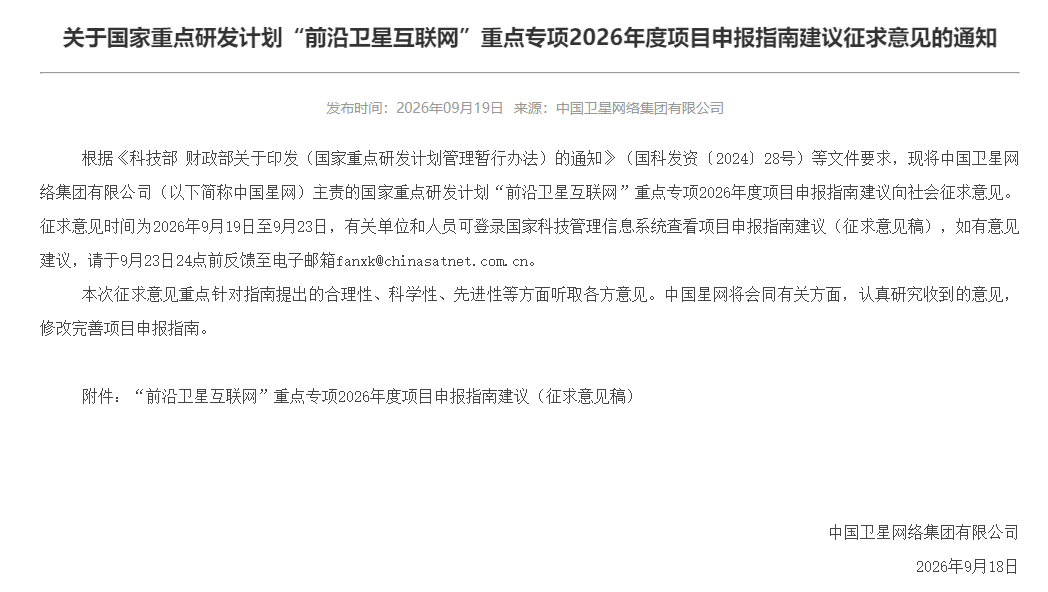 关于国家重点研发计划“前沿卫星互联网”重点专项2026年度项目申报指南建议征求意见的通知

发布时间：2026年09月19日 来源：中国卫星网络集团有限公司

根据《科技部 财政部关于印发〈国家重点研发计划管理暂行办法〉的通知》（国科发资〔2024〕28号）等文件要求，现将中国卫星网络集团有限公司（以下简称中国星网）主责的国家重点研发计划“前沿卫星互联网”重点专项2026年度项目申报指南建议向社会征求意见。征求意见时间为2026年9月19日至9月23日，有关单位和人员可登录国家科技管理信息系统查看项目申报指南建议（征求意见稿），如有意见建议，请于9月23日24点前反馈至电子邮箱fanxk@chinasatnet.com.cn。

本次征求意见重点针对指南提出的合理性、科学性、先进性等方面听取各方意见。中国星网将会同有关方面，认真研究收到的意见，修改完善项目申报指南。

附件：“前沿卫星互联网”重点专项2026年度项目申报指南建议（征求意见稿）

中国卫星网络集团有限公司

2026年9月18日